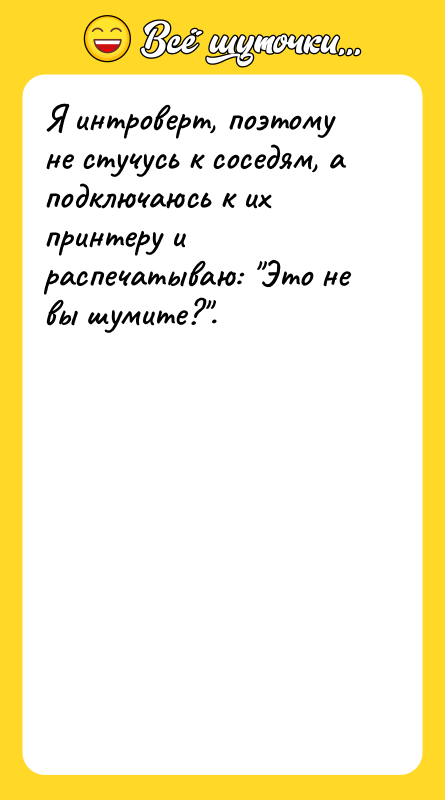 Всё шуточки...

Я интроверт, поэтому не стучусь к соседям, а подключаюсь к их принтеру и распечатываю: "Это не вы шумите?".